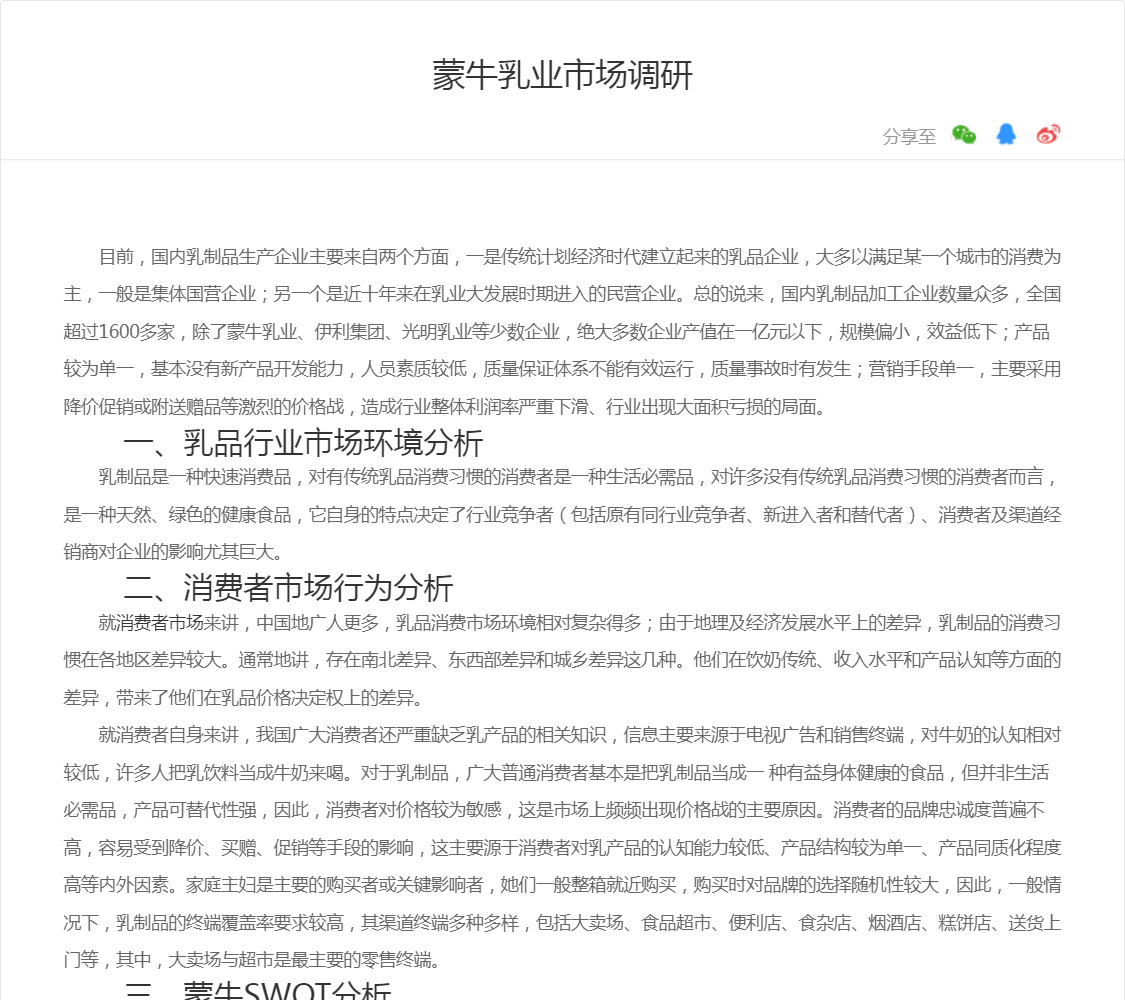 蒙牛乳业市场调研

分享至

目前，国内乳制品生产企业主要来自两个方面，一是传统计划经济时代建立起来的乳品企业，大多以满足某一个城市的消费为主，一般是集体国营企业；另一个是近十年来在乳业大发展时期进入的民营企业。总的说来，国内乳制品加工企业数量众多，全国超过1600多家，除了蒙牛乳业、伊利集团、光明乳业等少数企业，绝大多数企业产值在一亿元以下，规模偏小，效益低下；产品较为单一，基本没有新产品开发能力，人员素质较低，质量保证体系不能有效运行，质量事故时有发生；营销手段单一，主要采用降价促销或附送赠品等激烈的价格战，造成行业整体利润率严重下滑、行业出现大面积亏损的局面。

一、乳品行业市场环境分析

乳制品是一种快速消费品，对有传统乳品消费习惯的消费者是一种生活必需品，对许多没有传统乳品消费习惯的消费者而言，是一种天然、绿色的健康食品，它自身的特点决定了行业竞争者（包括原有同行业竞争者、新进入者和替代者）、消费者及渠道经销商对企业的影响尤其巨大。

二、消费者市场行为分析

就消费者市场来讲，中国地广人更多，乳品消费市场环境相对复杂得多；由于地理及经济发展水平上的差异，乳制品的消费习惯在各地区差异较大。通常地讲，存在南北差异、东西部差异和城乡差异这几种。他们在饮奶传统、收入水平和产品认知等方面的差异，带来了他们在乳品价格决定权上的差异。

就消费者自身来讲，我国广大消费者还严重缺乏乳产品的相关知识，信息主要来源于电视广告和销售终端，对牛奶的认知相对较低，许多人把乳饮料当成牛奶来喝。对于乳制品，广大普通消费者基本是把乳制品当成一 种有益身体健康的食品，但并非生活必需品，产品可替代性强，因此，消费者对价格较为敏感，这是市场上频频出现价格战的主要原因。消费者的品牌忠诚度普遍不高，容易受到降价、买赠、促销等手段的影响，这主要源于消费者对乳产品的认知能力较低、产品结构较为单一、产品同质化程度高等内外因素。家庭主妇是主要的购买者或关键影响者，她们一般整箱就近购买，购买时对品牌的选择随机性较大，因此，一般情况下，乳制品的终端覆盖率要求较高，其渠道终端多种多样，包括大卖场、食品超市、便利店、食杂店、烟酒店、糕饼店、送货上门等，其中，大卖场与超市是最主要的零售终端。

三、蒙牛SWOT分析